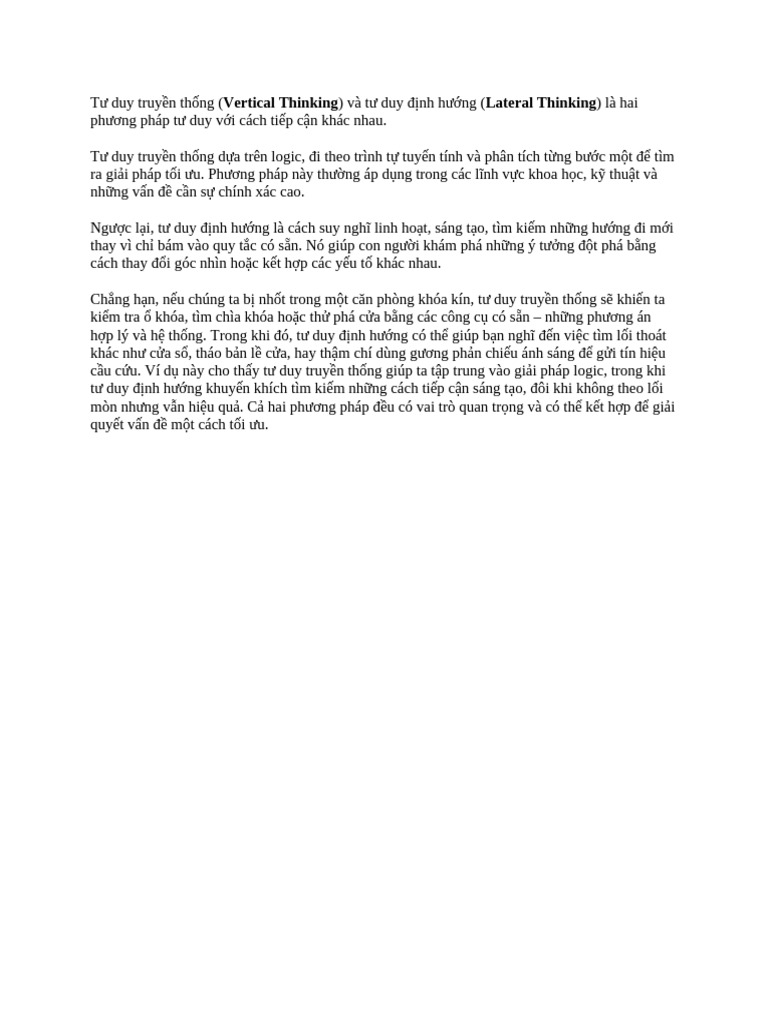 Tư duy truyền thống (Vertical Thinking) và tư duy định hướng (Lateral Thinking) là hai phương pháp tư duy với cách tiếp cận khác nhau.

Tư duy truyền thống dựa trên logic, đi theo trình tự tuyến tính và phân tích từng bước một để tìm ra giải pháp tối ưu. Phương pháp này thường áp dụng trong các lĩnh vực khoa học, kỹ thuật và những vấn đề cần sự chính xác cao.

Ngược lại, tư duy định hướng là cách suy nghĩ linh hoạt, sáng tạo, tìm kiếm những hướng đi mới thay vì chỉ bám vào quy tắc có sẵn. Nó giúp con người khám phá những ý tưởng đột phá bằng cách thay đổi góc nhìn hoặc kết hợp các yếu tố khác nhau.

Chẳng hạn, nếu chúng ta bị nhốt trong một căn phòng khóa kín, tư duy truyền thống sẽ khiến ta kiểm tra ổ khóa, tìm chìa khóa hoặc thử phá cửa bằng các công cụ có sẵn – những phương án hợp lý và hệ thống. Trong khi đó, tư duy định hướng có thể giúp bạn nghĩ đến việc tìm lối thoát khác như cửa sổ, tháo bản lề cửa, hay thậm chí dùng gương phản chiếu ánh sáng để gửi tín hiệu cầu cứu. Ví dụ này cho thấy tư duy truyền thống giúp ta tập trung vào giải pháp logic, trong khi tư duy định hướng khuyến khích tìm kiếm những cách tiếp cận sáng tạo, đôi khi không theo lối mòn nhưng vẫn hiệu quả. Cả hai phương pháp đều có vai trò quan trọng và có thể kết hợp để giải quyết vấn đề một cách tối ưu.